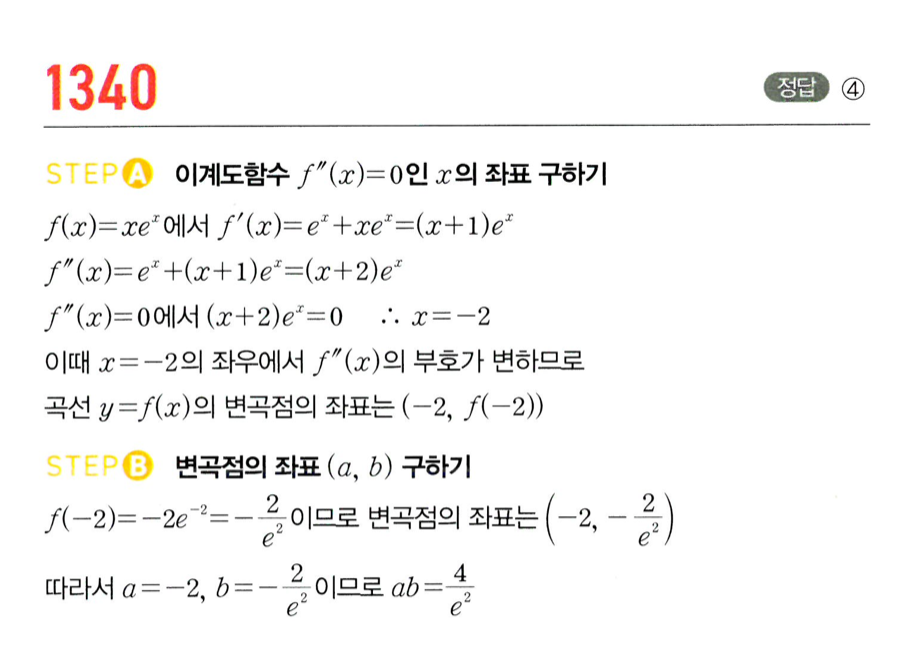 1340

정답 ④

STEP A 이계도함수 $f''(x)=0$인 $x$의 좌표 구하기

$f(x)=xe^x$에서 $f'(x)=e^x+xe^x=(x+1)e^x$

$f''(x)=e^x+(x+1)e^x=(x+2)e^x$

$f''(x)=0$에서 $(x+2)e^x=0$ $\therefore x=-2$

이때 $x=-2$의 좌우에서 $f''(x)$의 부호가 변하므로

곡선 $y=f(x)$의 변곡점의 좌표는 $(-2, f(-2))$

STEP B 변곡점의 좌표 $(a, b)$ 구하기

$f(-2)=-2e^{-2}=-\frac{2}{e^2}$이므로 변곡점의 좌표는 $\left(-2, -\frac{2}{e^2}\right)$

따라서 $a=-2$, $b=-\frac{2}{e^2}$이므로 $ab=\frac{4}{e^2}$